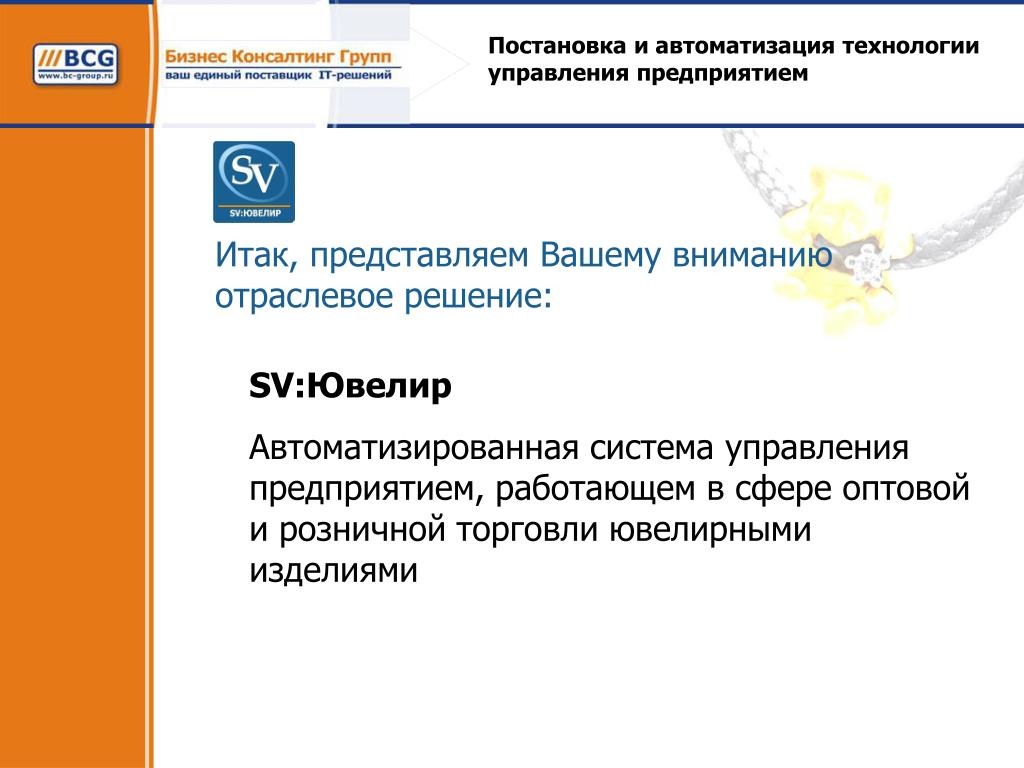 ///BCG
www.bc-group.ru

Бизнес Консалтинг Групп
ваш единый поставщик IT-решений

Постановка и автоматизация технологии управления предприятием

SV
SV:ЮВЕЛИР

Итак, представляем Вашему вниманию отраслевое решение:

SV:Ювелир

Автоматизированная система управления предприятием, работающем в сфере оптовой и розничной торговли ювелирными изделиями